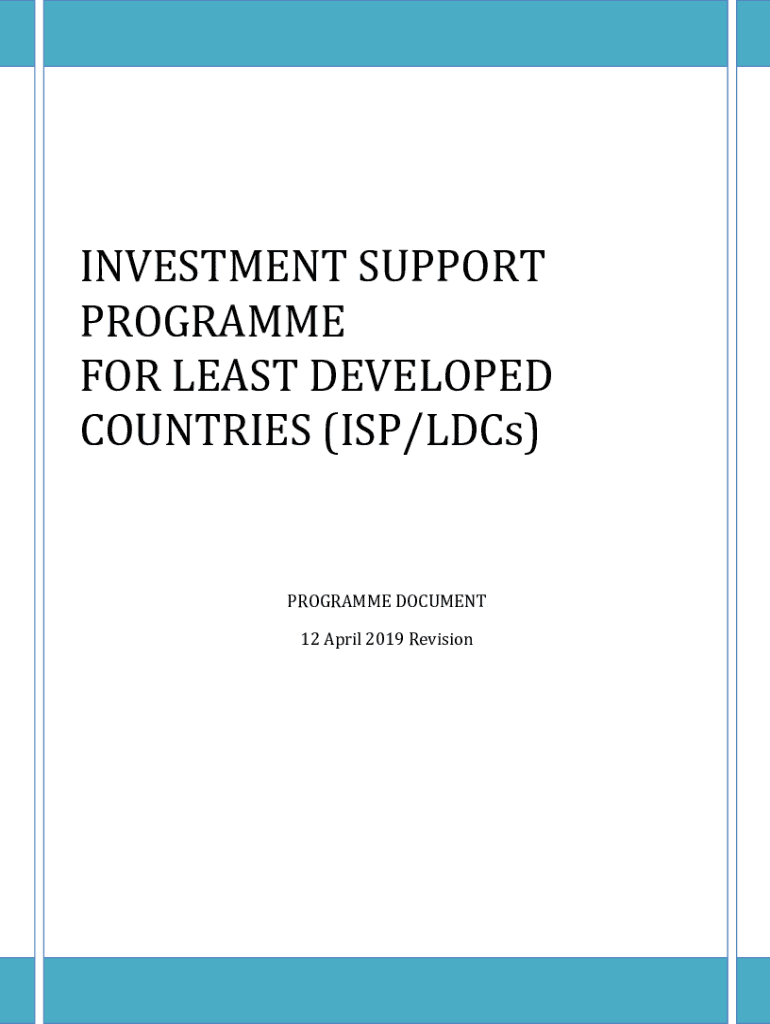 INVESTMENT SUPPORT
PROGRAMME
FOR LEAST DEVELOPED
COUNTRIES (ISP/LDCs)

PROGRAMME DOCUMENT

12 April 2019 Revision